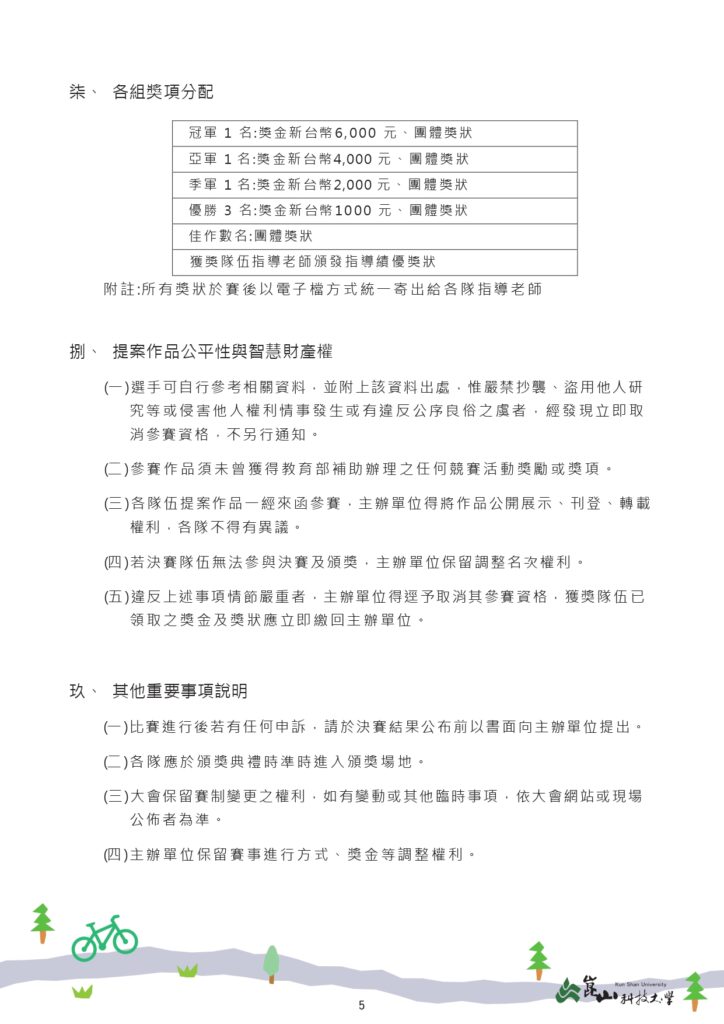 柒、 各組獎項分配

| 冠軍 1 名:獎金新台幣6,000 元、團體獎狀 |
|---|
| 亞軍 1 名:獎金新台幣4,000 元、團體獎狀 |
| 季軍 1 名:獎金新台幣2,000 元、團體獎狀 |
| 優勝 3 名:獎金新台幣1000 元、團體獎狀 |
| 佳作數名:團體獎狀 |
| 獲獎隊伍指導老師頒發指導績優獎狀 |

附註:所有獎狀於賽後以電子檔方式統一寄出給各隊指導老師

捌、 提案作品公平性與智慧財產權

(一)選手可自行參考相關資料，並附上該資料出處，惟嚴禁抄襲、盜用他人研究等或侵害他人權利情事發生或有違反公序良俗之虞者，經發現立即取消參賽資格，不另行通知。

(二)參賽作品須未曾獲得教育部補助辦理之任何競賽活動獎勵或獎項。

(三)各隊伍提案作品一經來函參賽，主辦單位得將作品公開展示、刊登、轉載權利，各隊不得有異議。

(四)若決賽隊伍無法參與決賽及頒獎，主辦單位保留調整名次權利。

(五)違反上述事項情節嚴重者，主辦單位得逕予取消其參賽資格，獲獎隊伍已領取之獎金及獎狀應立即繳回主辦單位。

玖、 其他重要事項說明

(一)比賽進行後若有任何申訴，請於決賽結果公布前以書面向主辦單位提出。

(二)各隊應於頒獎典禮時準時進入頒獎場地。

(三)大會保留賽制變更之權利，如有變動或其他臨時事項，依大會網站或現場公佈者為準。

(四)主辦單位保留賽事進行方式、獎金等調整權利。

5

Kun Shan University 崑山科技大學